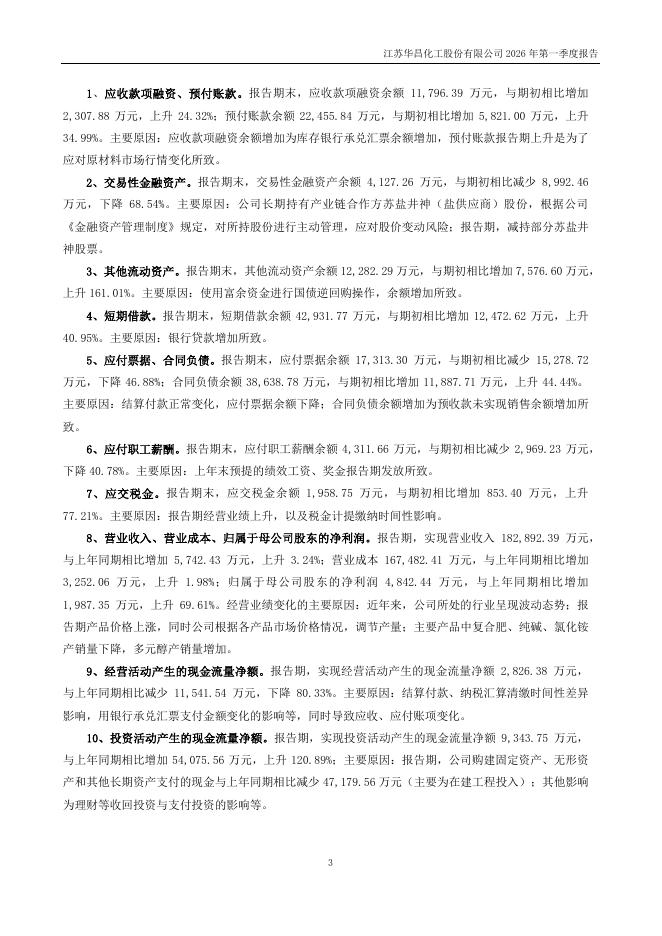 江苏华昌化工股份有限公司 2026 年第一季度报告

1、应收款项融资、预付账款。报告期末，应收款项融资余额 11,796.39 万元，与期初相比增加 2,307.88 万元，上升 24.32%；预付账款余额 22,455.84 万元，与期初相比增加 5,821.00 万元，上升 34.99%。主要原因：应收款项融资余额增加为库存银行承兑汇票余额增加，预付账款报告期上升是为了应对原材料市场行情变化所致。

2、交易性金融资产。报告期末，交易性金融资产余额 4,127.26 万元，与期初相比减少 8,992.46 万元，下降 68.54%。主要原因：公司长期持有产业链合作方苏盐井神（盐供应商）股份，根据公司《金融资产管理制度》规定，对所持股份进行主动管理，应对股价变动风险；报告期，减持部分苏盐井神股票。

3、其他流动资产。报告期末，其他流动资产余额 12,282.29 万元，与期初相比增加 7,576.60 万元，上升 161.01%。主要原因：使用富余资金进行国债逆回购操作，余额增加所致。

4、短期借款。报告期末，短期借款余额 42,931.77 万元，与期初相比增加 12,472.62 万元，上升 40.95%。主要原因：银行贷款增加所致。

5、应付票据、合同负债。报告期末，应付票据余额 17,313.30 万元，与期初相比减少 15,278.72 万元，下降 46.88%；合同负债余额 38,638.78 万元，与期初相比增加 11,887.71 万元，上升 44.44%。主要原因：结算付款正常变化，应付票据余额下降；合同负债余额增加为预收款未实现销售余额增加所致。

6、应付职工薪酬。报告期末，应付职工薪酬余额 4,311.66 万元，与期初相比减少 2,969.23 万元，下降 40.78%。主要原因：上年末预提的绩效工资、奖金报告期发放所致。

7、应交税金。报告期末，应交税金余额 1,958.75 万元，与期初相比增加 853.40 万元，上升 77.21%。主要原因：报告期经营业绩上升，以及税金计提缴纳时间性影响。

8、营业收入、营业成本、归属于母公司股东的净利润。报告期，实现营业收入 182,892.39 万元，与上年同期相比增加 5,742.43 万元，上升 3.24%；营业成本 167,482.41 万元，与上年同期相比增加 3,252.06 万元，上升 1.98%；归属于母公司股东的净利润 4,842.44 万元，与上年同期相比增加 1,987.35 万元，上升 69.61%。经营业绩变化的主要原因：近年来，公司所处的行业呈现波动态势；报告期产品价格上涨，同时公司根据各产品市场价格情况，调节产量；主要产品中复合肥、纯碱、氯化铵产销量下降，多元醇产销量增加。

9、经营活动产生的现金流量净额。报告期，实现经营活动产生的现金流量净额 2,826.38 万元，与上年同期相比减少 11,541.54 万元，下降 80.33%。主要原因：结算付款、纳税汇算清缴时间性差异影响，用银行承兑汇票支付金额变化的影响等，同时导致应收、应付账项变化。

10、投资活动产生的现金流量净额。报告期，实现投资活动产生的现金流量净额 9,343.75 万元，与上年同期相比增加 54,075.56 万元，上升 120.89%；主要原因：报告期，公司购建固定资产、无形资产和其他长期资产支付的现金与上年同期相比减少 47,179.56 万元（主要为在建工程投入）；其他影响为理财等收回投资与支付投资的影响等。

3